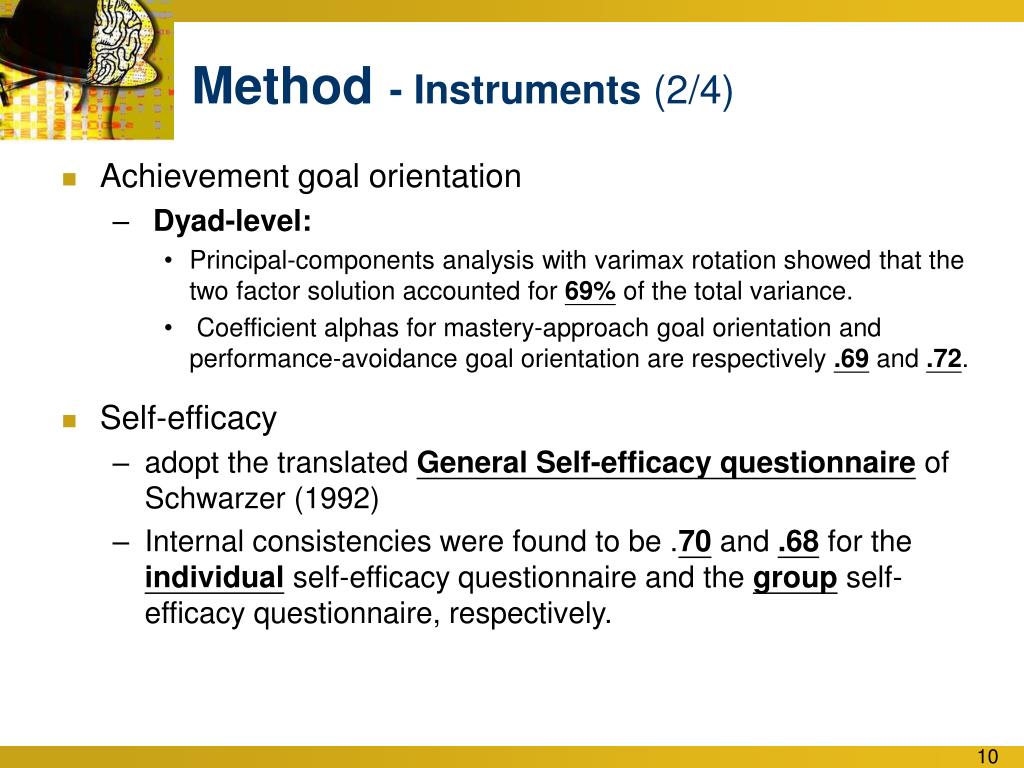 Method - Instruments (2/4)

Achievement goal orientation

– Dyad-level:

• Principal-components analysis with varimax rotation showed that the two factor solution accounted for 69% of the total variance.

• Coefficient alphas for mastery-approach goal orientation and performance-avoidance goal orientation are respectively .69 and .72.

Self-efficacy

– adopt the translated General Self-efficacy questionnaire of Schwarzer (1992)

– Internal consistencies were found to be .70 and .68 for the individual self-efficacy questionnaire and the group self-efficacy questionnaire, respectively.

10